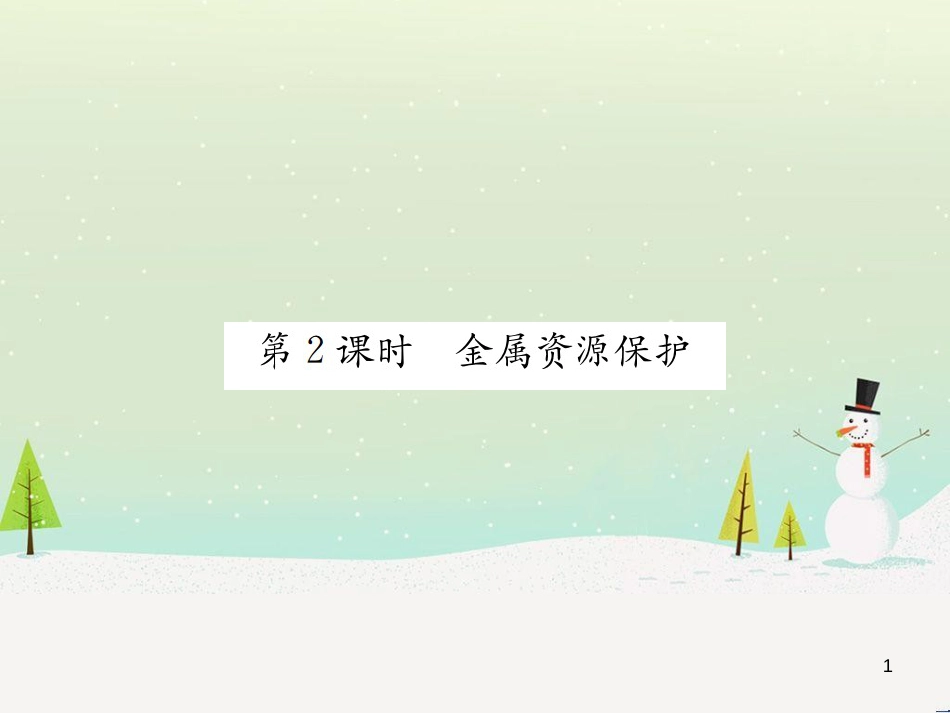 第 2 课时　金属资源保护

1